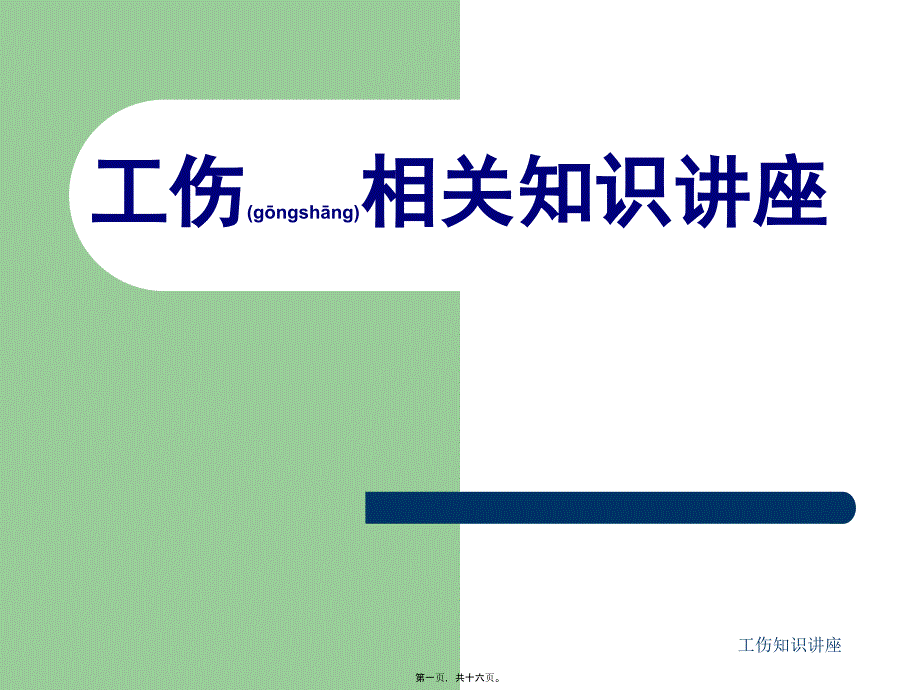 工伤(gōngshāng)相关知识讲座

工伤知识讲座

第一页，共十六页。